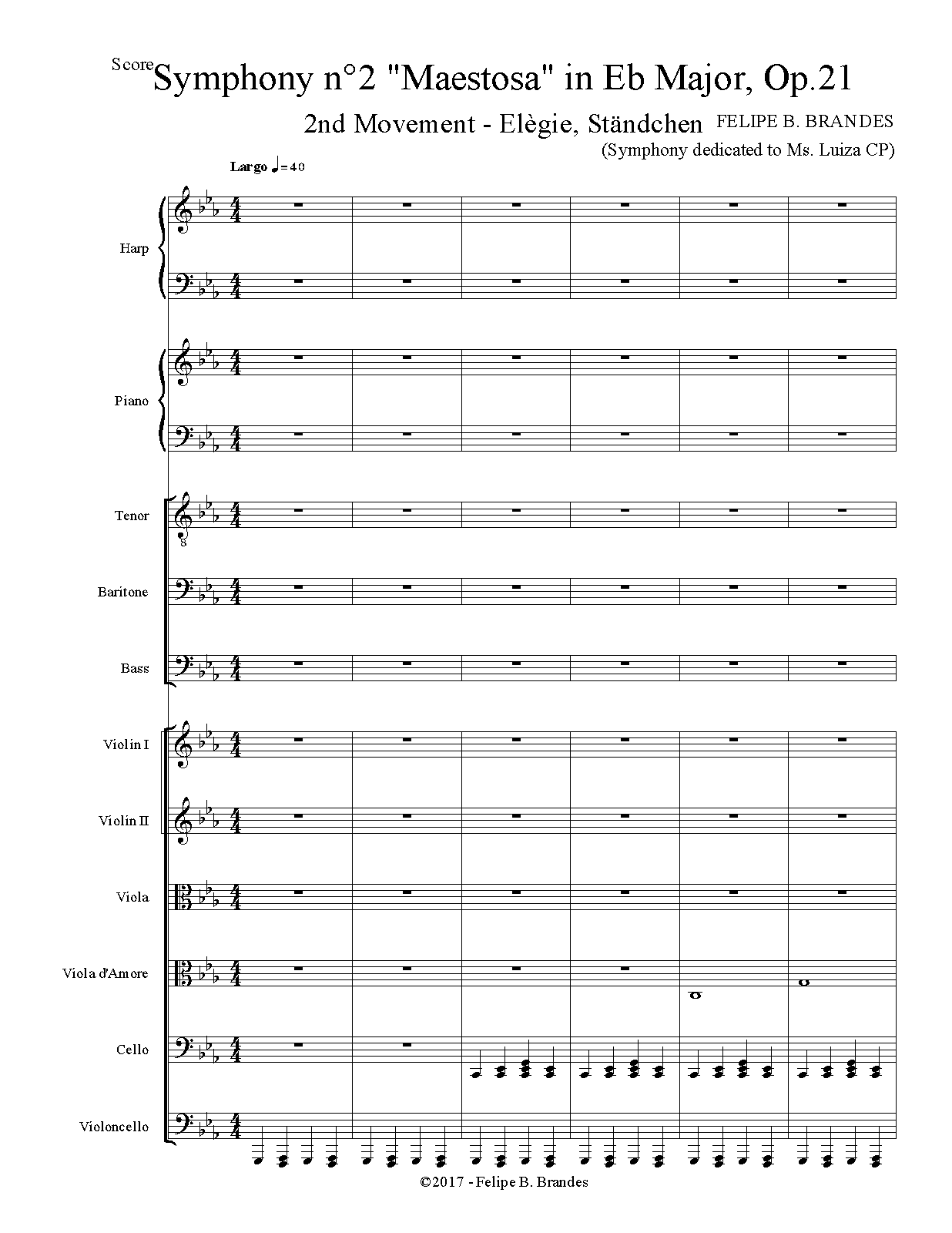 Score
Symphony n°2 "Maestosa" in Eb Major, Op.21

2nd Movement - Elègie, Ständchen

FELIPE B. BRANDES

(Symphony dedicated to Ms. Luiza CP)

Largo ♩= 40

Harp

Piano

Tenor

Baritone

Bass

Violin I

Violin II

Viola

Viola d'Amore

Cello

Violoncello

©2017 - Felipe B. Brandes